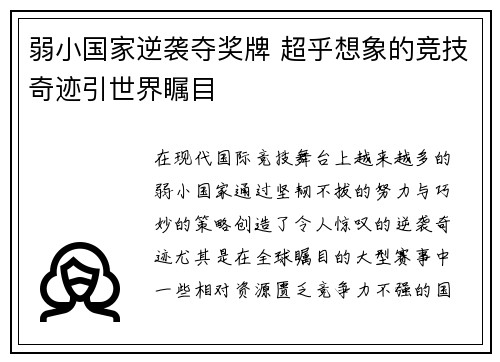 弱小国家逆袭夺奖牌 超乎想象的竞技奇迹引世界瞩目

在现代国际竞技舞台上越来越多的弱小国家通过坚韧不拔的努力与巧妙的策略创造了令人惊叹的逆袭奇迹尤其是在全球瞩目的大型赛事中一些相对资源匮乏竞争力不强的国